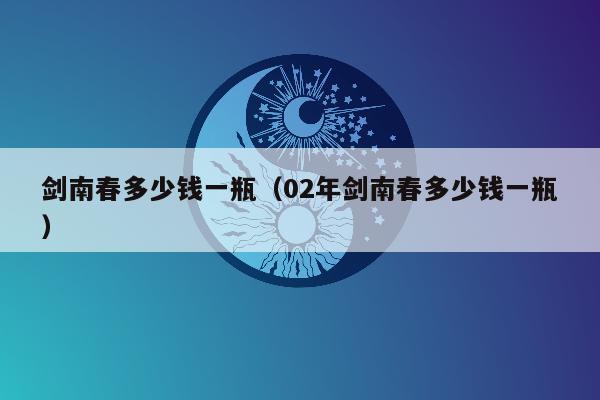 剑南春多少钱一瓶（02年剑南春多少钱一瓶）